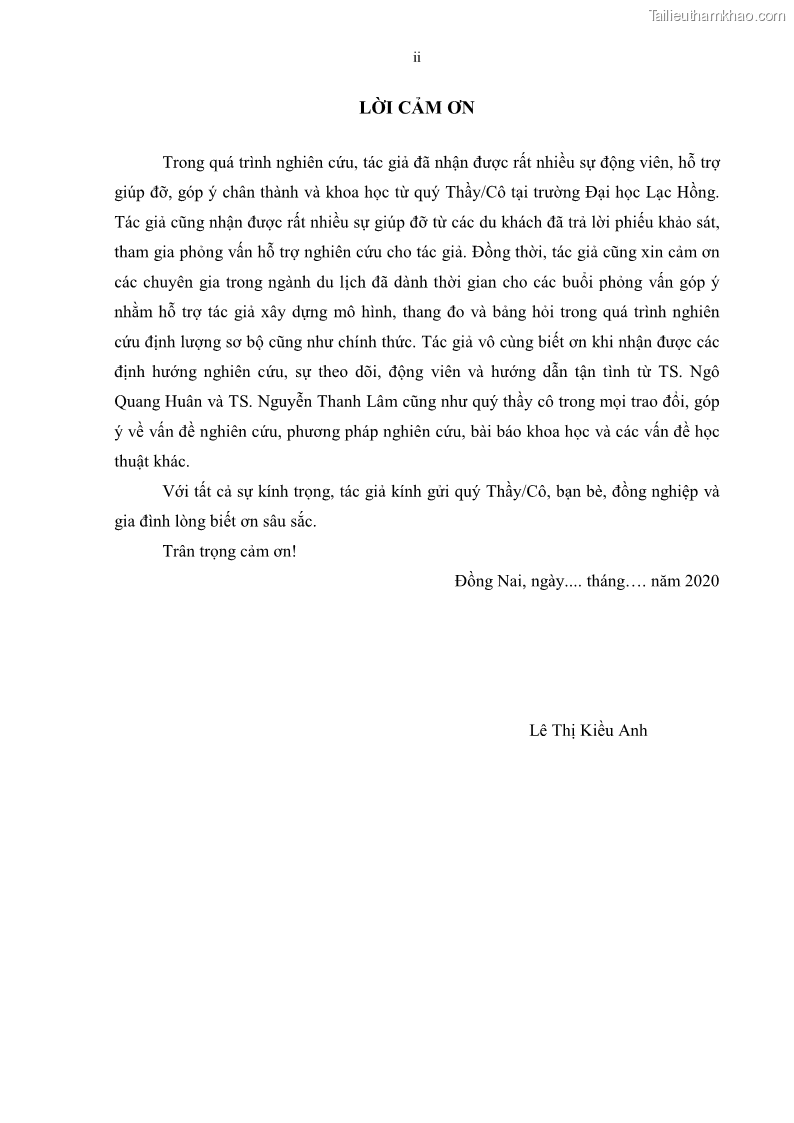 Tailieuthamkhao.com

ii

LỜI CẢM ƠN

Trong quá trình nghiên cứu, tác giả đã nhận được rất nhiều sự động viên, hỗ trợ giúp đỡ, góp ý chân thành và khoa học từ quý Thầy/Cô tại trường Đại học Lạc Hồng. Tác giả cũng nhận được rất nhiều sự giúp đỡ từ các du khách đã trả lời phiếu khảo sát, tham gia phỏng vấn hỗ trợ nghiên cứu cho tác giả. Đồng thời, tác giả cũng xin cảm ơn các chuyên gia trong ngành du lịch đã dành thời gian cho các buổi phỏng vấn góp ý nhằm hỗ trợ tác giả xây dựng mô hình, thang đo và bảng hỏi trong quá trình nghiên cứu định lượng sơ bộ cũng như chính thức. Tác giả vô cùng biết ơn khi nhận được các định hướng nghiên cứu, sự theo dõi, động viên và hướng dẫn tận tình từ TS. Ngô Quang Huân và TS. Nguyễn Thanh Lâm cũng như quý thầy cô trong mọi trao đổi, góp ý về vấn đề nghiên cứu, phương pháp nghiên cứu, bài báo khoa học và các vấn đề học thuật khác.

Với tất cả sự kính trọng, tác giả kính gửi quý Thầy/Cô, bạn bè, đồng nghiệp và gia đình lòng biết ơn sâu sắc.

Trân trọng cảm ơn!

Đồng Nai, ngày.... tháng…. năm 2020

Lê Thị Kiều Anh